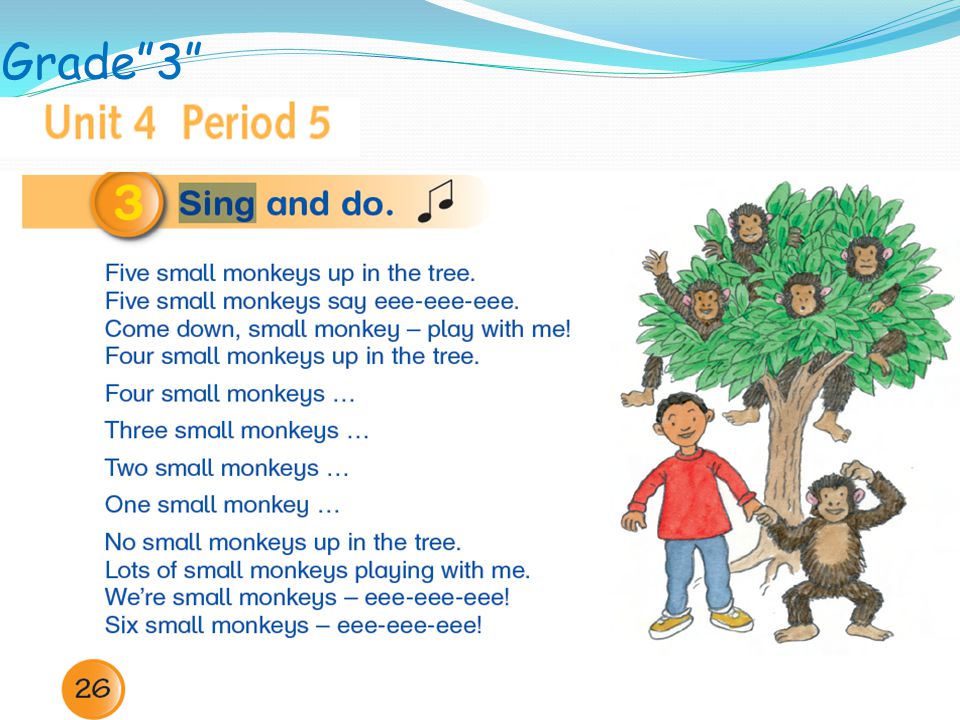 Grade"3"

Unit 4 Period 5

3 Sing and do.

Five small monkeys up in the tree.
Five small monkeys say eee-eee-eee.
Come down, small monkey – play with me!
Four small monkeys up in the tree.

Four small monkeys …

Three small monkeys …

Two small monkeys …

One small monkey …

No small monkeys up in the tree.
Lots of small monkeys playing with me.
We're small monkeys – eee-eee-eee!
Six small monkeys – eee-eee-eee!

26